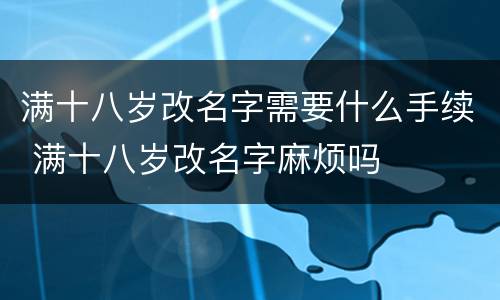 满十八岁改名字需要什么手续 满十八岁改名字麻烦吗